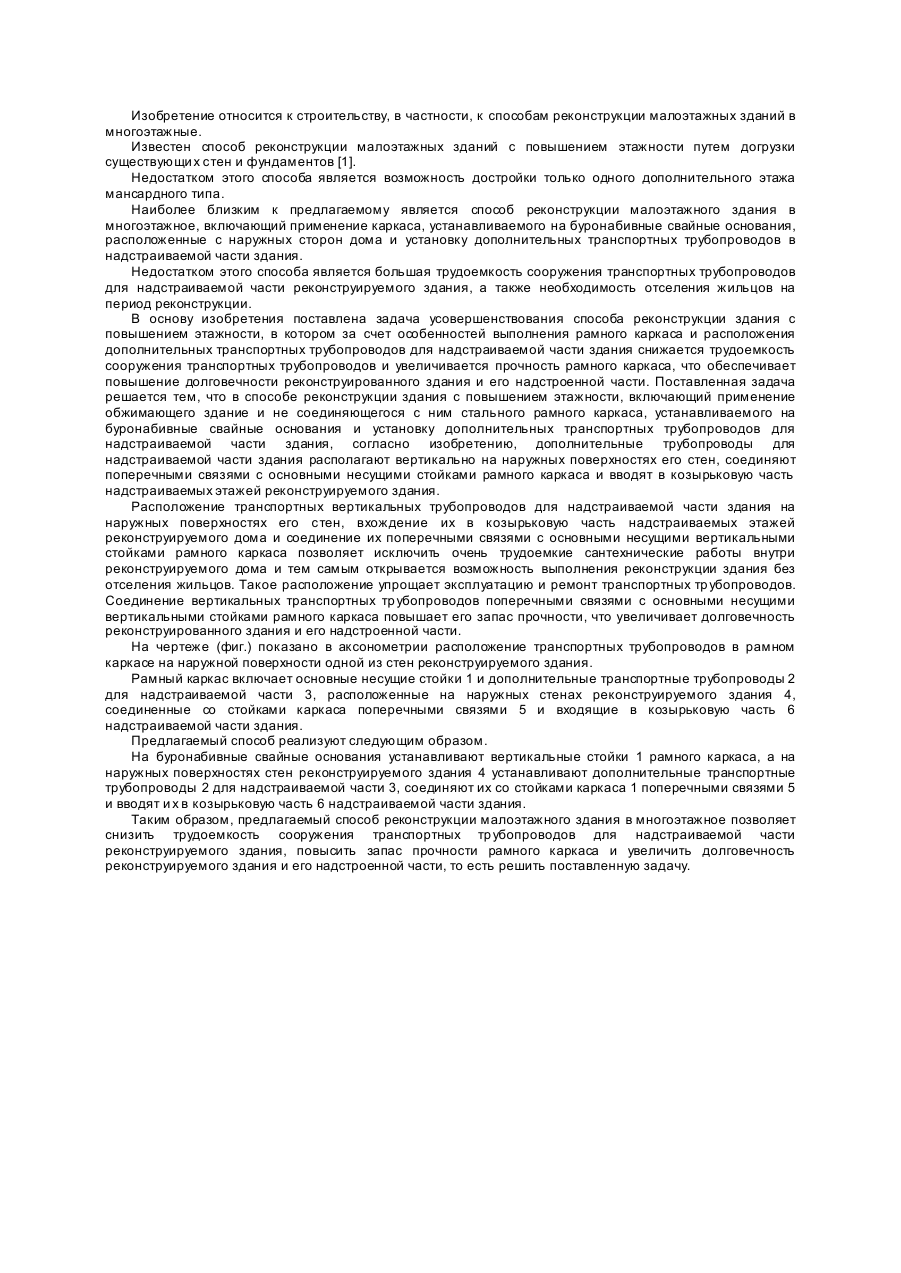 Изобретение относится к строительству, в частности, к способам реконструкции малоэтажных зданий в многоэтажные.

Известен способ реконструкции малоэтажных зданий с повышением этажности путем догрузки существующих стен и фундаментов [1].

Недостатком этого способа является возможность достройки только одного дополнительного этажа мансардного типа.

Наиболее близким к предлагаемому является способ реконструкции малоэтажного здания в многоэтажное, включающий применение каркаса, устанавливаемого на буронабивные свайные основания, расположенные с наружных сторон дома и установку дополнительных транспортных трубопроводов в надстраиваемой части здания.

Недостатком этого способа является большая трудоемкость сооружения транспортных трубопроводов для надстраиваемой части реконструируемого здания, а также необходимость отселения жильцов на период реконструкции.

В основу изобретения поставлена задача усовершенствования способа реконструкции здания с повышением этажности, в котором за счет особенностей выполнения рамного каркаса и расположения дополнительных транспортных трубопроводов для надстраиваемой части здания снижается трудоемкость сооружения транспортных трубопроводов и увеличивается прочность рамного каркаса, что обеспечивает повышение долговечности реконструированного здания и его надстроенной части. Поставленная задача решается тем, что в способе реконструкции здания с повышением этажности, включающий применение обжимающего здание и не соединяющегося с ним стального рамного каркаса, устанавливаемого на буронабивные свайные основания и установку дополнительных транспортных трубопроводов для надстраиваемой части здания, согласно изобретению, дополнительные трубопроводы для надстраиваемой части здания располагают вертикально на наружных поверхностях его стен, соединяют поперечными связями с основными несущими стойками рамного каркаса и вводят в козырьковую часть надстраиваемых этажей реконструируемого здания.

Расположение транспортных вертикальных трубопроводов для надстраиваемой части здания на наружных поверхностях его стен, вхождение их в козырьковую часть надстраиваемых этажей реконструируемого дома и соединение их поперечными связями с основными несущими вертикальными стойками рамного каркаса позволяет исключить очень трудоемкие сантехнические работы внутри реконструируемого дома и тем самым открывается возможность выполнения реконструкции здания без отселения жильцов. Такое расположение упрощает эксплуатацию и ремонт транспортных трубопроводов. Соединение вертикальных транспортных трубопроводов поперечными связями с основными несущими вертикальными стойками рамного каркаса повышает его запас прочности, что увеличивает долговечность реконструированного здания и его надстроенной части.

На чертеже (фиг.) показано в аксонометрии расположение транспортных трубопроводов в рамном каркасе на наружной поверхности одной из стен реконструируемого здания.

Рамный каркас включает основные несущие стойки 1 и дополнительные транспортные трубопроводы 2 для надстраиваемой части 3, расположенные на наружных стенах реконструируемого здания 4, соединенные со стойками каркаса поперечными связями 5 и входящие в козырьковую часть 6 надстраиваемой части здания.

Предлагаемый способ реализуют следующим образом.

На буронабивные свайные основания устанавливают вертикальные стойки 1 рамного каркаса, а на наружных поверхностях стен реконструируемого здания 4 устанавливают дополнительные транспортные трубопроводы 2 для надстраиваемой части 3, соединяют их со стойками каркаса 1 поперечными связями 5 и вводят их в козырьковую часть 6 надстраиваемой части здания.

Таким образом, предлагаемый способ реконструкции малоэтажного здания в многоэтажное позволяет снизить трудоемкость сооружения транспортных трубопроводов для надстраиваемой части реконструируемого здания, повысить запас прочности рамного каркаса и увеличить долговечность реконструируемого здания и его надстроенной части, то есть решить поставленную задачу.